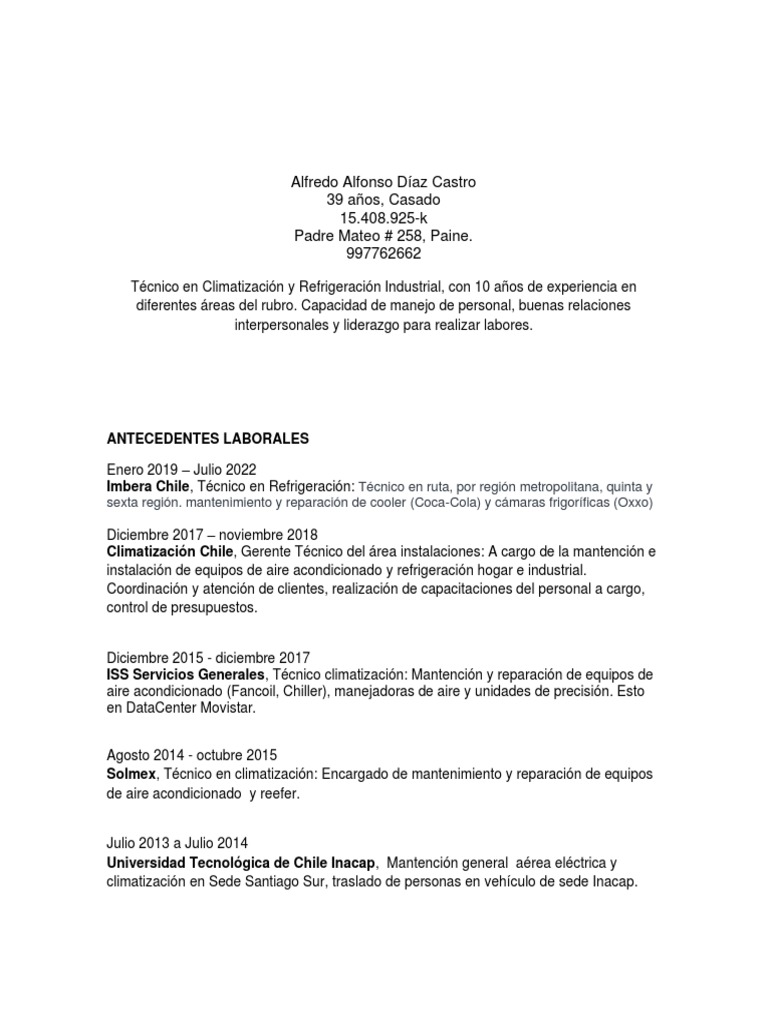 Alfredo Alfonso Díaz Castro
39 años, Casado
15.408.925-k
Padre Mateo # 258, Paine.
997762662

Técnico en Climatización y Refrigeración Industrial, con 10 años de experiencia en diferentes áreas del rubro. Capacidad de manejo de personal, buenas relaciones interpersonales y liderazgo para realizar labores.

ANTECEDENTES LABORALES

Enero 2019 – Julio 2022
Imbera Chile, Técnico en Refrigeración: Técnico en ruta, por región metropolitana, quinta y sexta región. mantenimiento y reparación de cooler (Coca-Cola) y cámaras frigoríficas (Oxxo)

Diciembre 2017 – noviembre 2018
Climatización Chile, Gerente Técnico del área instalaciones: A cargo de la mantención e instalación de equipos de aire acondicionado y refrigeración hogar e industrial. Coordinación y atención de clientes, realización de capacitaciones del personal a cargo, control de presupuestos.

Diciembre 2015 - diciembre 2017
ISS Servicios Generales, Técnico climatización: Mantención y reparación de equipos de aire acondicionado (Fancoil, Chiller), manejadoras de aire y unidades de precisión. Esto en DataCenter Movistar.

Agosto 2014 - octubre 2015
Solmex, Técnico en climatización: Encargado de mantenimiento y reparación de equipos de aire acondicionado y reefer.

Julio 2013 a Julio 2014
Universidad Tecnológica de Chile Inacap, Mantención general aérea eléctrica y climatización en Sede Santiago Sur, traslado de personas en vehículo de sede Inacap.